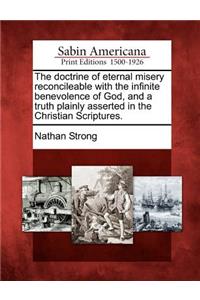 Sabin Americana
Print Editions 1500-1926

The doctrine of eternal misery reconcileable with the infinite benevolence of God, and a truth plainly asserted in the Christian Scriptures.

Nathan Strong